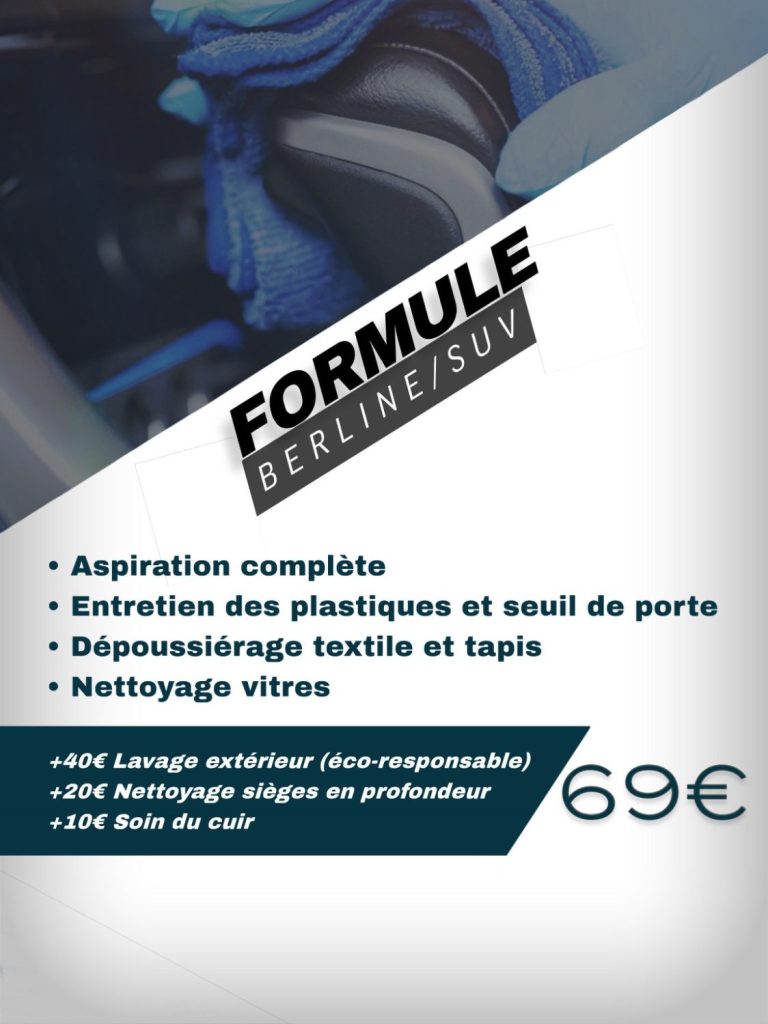 FORMULE
BERLINE/SUV

• Aspiration complète
• Entretien des plastiques et seuil de porte
• Dépoussiérage textile et tapis
• Nettoyage vitres

+40€ Lavage extérieur (éco-responsable)
+20€ Nettoyage sièges en profondeur
+10€ Soin du cuir

69€